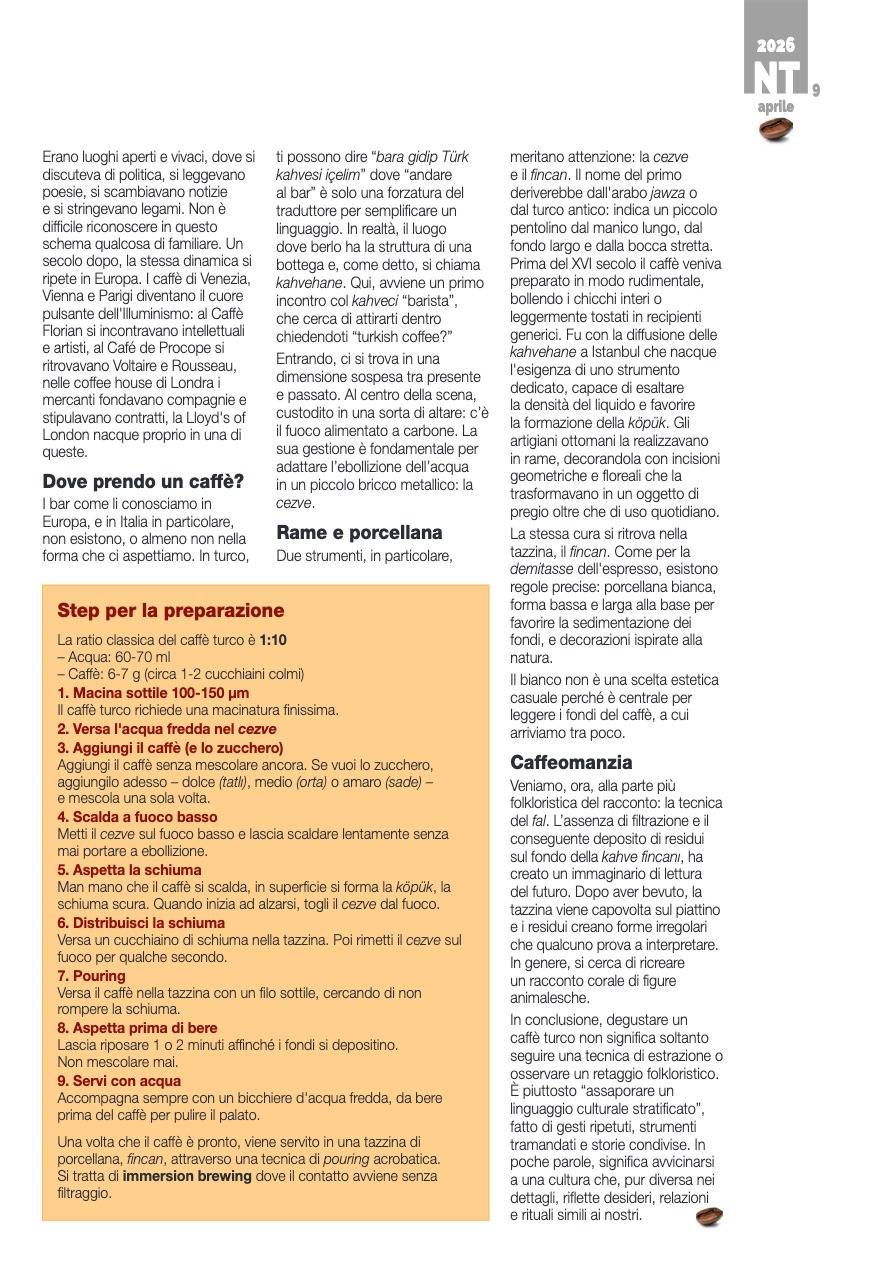 2026
NT
aprile
9

Erano luoghi aperti e vivaci, dove si discuteva di politica, si leggevano poesie, si scambiavano notizie e si stringevano legami. Non è difficile riconoscere in questo schema qualcosa di familiare. Un secolo dopo, la stessa dinamica si ripete in Europa. I caffè di Venezia, Vienna e Parigi diventano il cuore pulsante dell'Illuminismo: al Caffè Florian si incontravano intellettuali e artisti, al Café de Procope si ritrovavano Voltaire e Rousseau, nelle coffee house di Londra i mercanti fondavano compagnie e stipulavano contratti, la Lloyd's of London nacque proprio in una di queste.

Dove prendo un caffè?

I bar come li conosciamo in Europa, e in Italia in particolare, non esistono, o almeno non nella forma che ci aspettiamo. In turco, ti possono dire "bara gidip Türk kahvesi içelim" dove "andare al bar" è solo una forzatura del traduttore per semplificare un linguaggio. In realtà, il luogo dove berlo ha la struttura di una bottega e, come detto, si chiama kahvehane. Qui, avviene un primo incontro col kahveci "barista", che cerca di attirarti dentro chiedendoti "turkish coffee?"

Entrando, ci si trova in una dimensione sospesa tra presente e passato. Al centro della scena, custodito in una sorta di altare: c'è il fuoco alimentato a carbone. La sua gestione è fondamentale per adattare l'ebollizione dell'acqua in un piccolo bricco metallico: la cezve.

Rame e porcellana

Due strumenti, in particolare, meritano attenzione: la cezve e il fincan. Il nome del primo deriverebbe dall'arabo jawza o dal turco antico: indica un piccolo pentolino dal manico lungo, dal fondo largo e dalla bocca stretta. Prima del XVI secolo il caffè veniva preparato in modo rudimentale, bollendo i chicchi interi o leggermente tostati in recipienti generici. Fu con la diffusione delle kahvehane a Istanbul che nacque l'esigenza di uno strumento dedicato, capace di esaltare la densità del liquido e favorire la formazione della köpük. Gli artigiani ottomani la realizzavano in rame, decorandola con incisioni geometriche e floreali che la trasformavano in un oggetto di pregio oltre che di uso quotidiano.

La stessa cura si ritrova nella tazzina, il fincan. Come per la demitasse dell'espresso, esistono regole precise: porcellana bianca, forma bassa e larga alla base per favorire la sedimentazione dei fondi, e decorazioni ispirate alla natura.

Il bianco non è una scelta estetica casuale perché è centrale per leggere i fondi del caffè, a cui arriviamo tra poco.

Caffeomanzia

Veniamo, ora, alla parte più folkloristica del racconto: la tecnica del fal. L'assenza di filtrazione e il conseguente deposito di residui sul fondo della kahve fincanı, ha creato un immaginario di lettura del futuro. Dopo aver bevuto, la tazzina viene capovolta sul piattino e i residui creano forme irregolari che qualcuno prova a interpretare. In genere, si cerca di ricreare un racconto corale di figure animalesche.

In conclusione, degustare un caffè turco non significa soltanto seguire una tecnica di estrazione o osservare un retaggio folkloristico. È piuttosto "assaporare un linguaggio culturale stratificato", fatto di gesti ripetuti, strumenti tramandati e storie condivise. In poche parole, significa avvicinarsi a una cultura che, pur diversa nei dettagli, riflette desideri, relazioni e rituali simili ai nostri.

Step per la preparazione

La ratio classica del caffè turco è 1:10
– Acqua: 60-70 ml
– Caffè: 6-7 g (circa 1-2 cucchiaini colmi)
1. Macina sottile 100-150 µm
Il caffè turco richiede una macinatura finissima.
2. Versa l'acqua fredda nel cezve
3. Aggiungi il caffè (e lo zucchero)
Aggiungi il caffè senza mescolare ancora. Se vuoi lo zucchero, aggiungilo adesso – dolce (tatlı), medio (orta) o amaro (sade) – e mescola una sola volta.
4. Scalda a fuoco basso
Metti il cezve sul fuoco basso e lascia scaldare lentamente senza mai portare a ebollizione.
5. Aspetta la schiuma
Man mano che il caffè si scalda, in superficie si forma la köpük, la schiuma scura. Quando inizia ad alzarsi, togli il cezve dal fuoco.
6. Distribuisci la schiuma
Versa un cucchiaino di schiuma nella tazzina. Poi rimetti il cezve sul fuoco per qualche secondo.
7. Pouring
Versa il caffè nella tazzina con un filo sottile, cercando di non rompere la schiuma.
8. Aspetta prima di bere
Lascia riposare 1 o 2 minuti affinché i fondi si depositino. Non mescolare mai.
9. Servi con acqua
Accompagna sempre con un bicchiere d'acqua fredda, da bere prima del caffè per pulire il palato.

Una volta che il caffè è pronto, viene servito in una tazzina di porcellana, fincan, attraverso una tecnica di pouring acrobatica. Si tratta di immersion brewing dove il contatto avviene senza filtraggio.